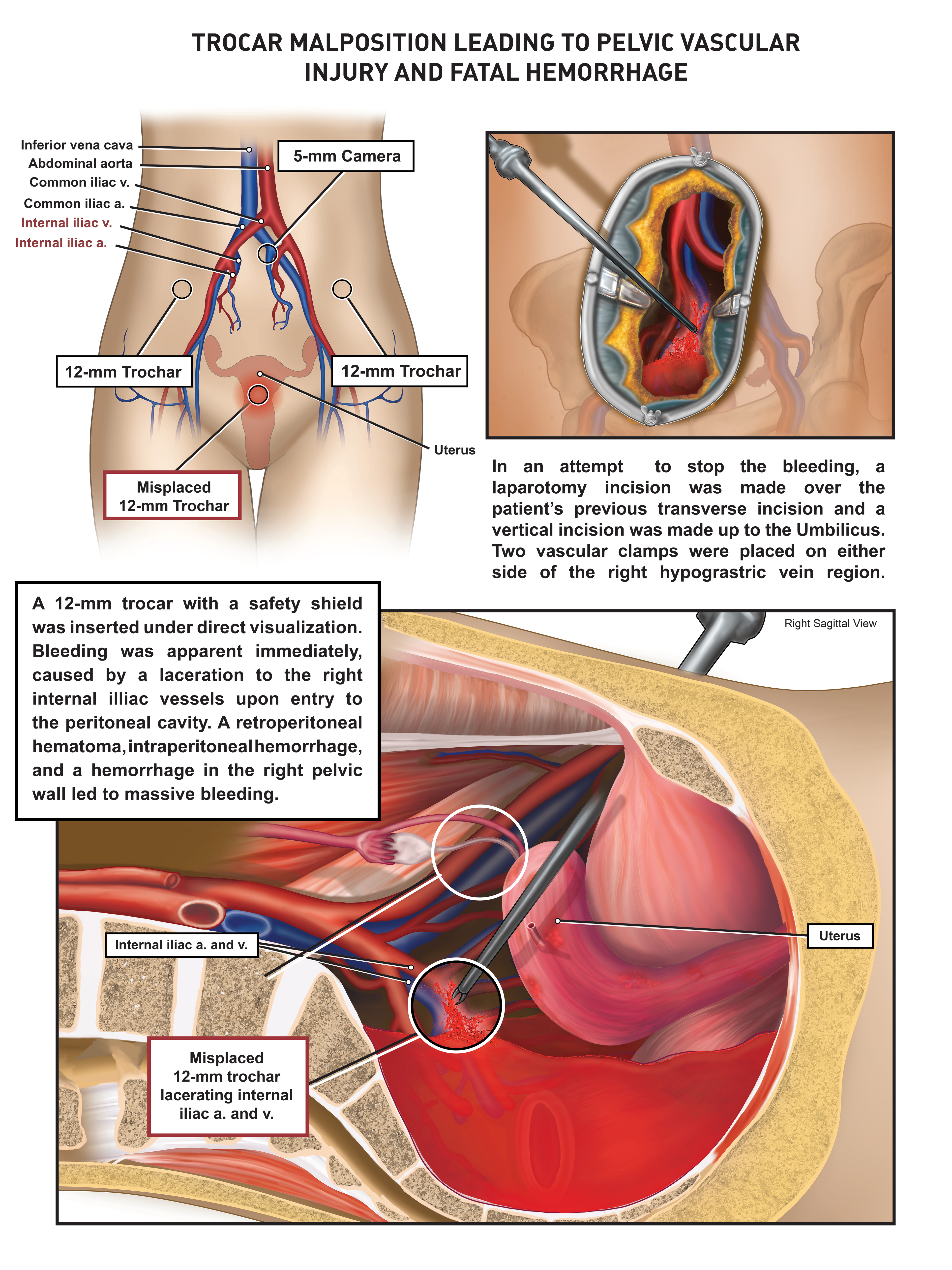 TROCAR MALPOSITION LEADING TO PELVIC VASCULAR INJURY AND FATAL HEMORRHAGE

Inferior vena cava
Abdominal aorta
Common iliac v.
Common iliac a.
Internal iliac v.
Internal iliac a.

5-mm Camera

12-mm Trochar

12-mm Trochar

Uterus

Misplaced 12-mm Trochar

In an attempt to stop the bleeding, a laparotomy incision was made over the patient's previous transverse incision and a vertical incision was made up to the Umbilicus. Two vascular clamps were placed on either side of the right hypograstric vein region.

A 12-mm trocar with a safety shield was inserted under direct visualization. Bleeding was apparent immediately, caused by a laceration to the right internal illiac vessels upon entry to the peritoneal cavity. A retroperitoneal hematoma, intraperitoneal hemorrhage, and a hemorrhage in the right pelvic wall led to massive bleeding.

Right Sagittal View

Internal iliac a. and v.

Uterus

Misplaced 12-mm trochar lacerating internal iliac a. and v.